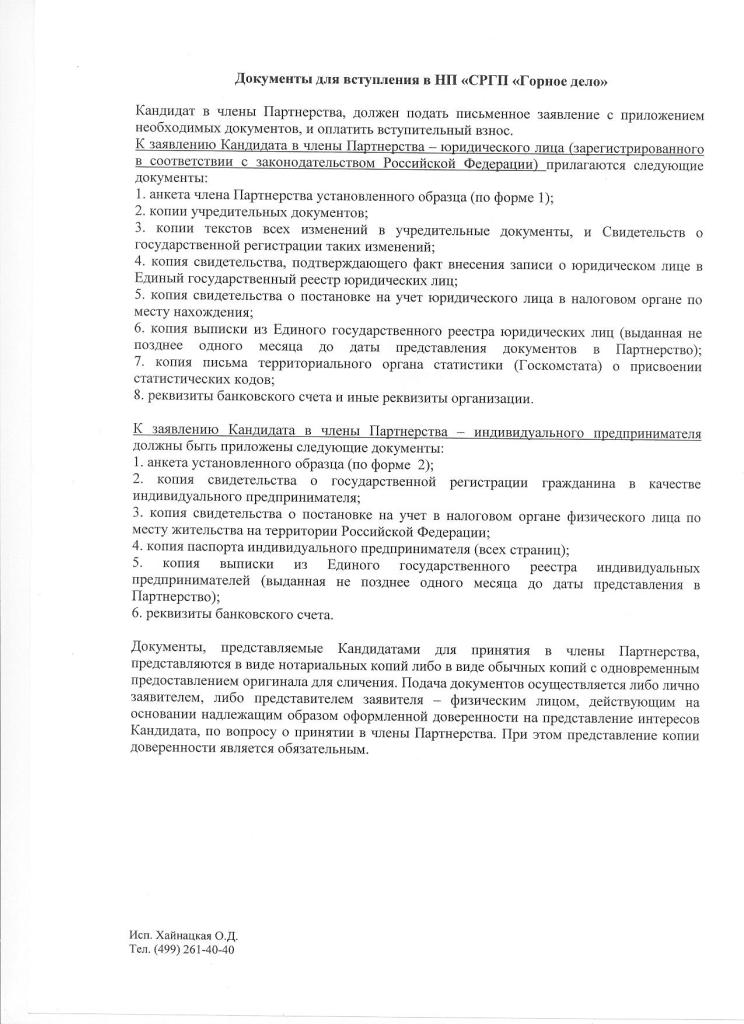 Документы для вступления в НП «СРГП «Горное дело»

Кандидат в члены Партнерства, должен подать письменное заявление с приложением необходимых документов, и оплатить вступительный взнос.
К заявлению Кандидата в члены Партнерства – юридического лица (зарегистрированного в соответствии с законодательством Российской Федерации) прилагаются следующие документы:
1. анкета члена Партнерства установленного образца (по форме 1);
2. копии учредительных документов;
3. копии текстов всех изменений в учредительные документы, и Свидетельств о государственной регистрации таких изменений;
4. копия свидетельства, подтверждающего факт внесения записи о юридическом лице в Единый государственный реестр юридических лиц;
5. копия свидетельства о постановке на учет юридического лица в налоговом органе по месту нахождения;
6. копия выписки из Единого государственного реестра юридических лиц (выданная не позднее одного месяца до даты представления документов в Партнерство);
7. копия письма территориального органа статистики (Госкомстата) о присвоении статистических кодов;
8. реквизиты банковского счета и иные реквизиты организации.

К заявлению Кандидата в члены Партнерства – индивидуального предпринимателя должны быть приложены следующие документы:
1. анкета установленного образца (по форме 2);
2. копия свидетельства о государственной регистрации гражданина в качестве индивидуального предпринимателя;
3. копия свидетельства о постановке на учет в налоговом органе физического лица по месту жительства на территории Российской Федерации;
4. копия паспорта индивидуального предпринимателя (всех страниц);
5. копия выписки из Единого государственного реестра индивидуальных предпринимателей (выданная не позднее одного месяца до даты представления в Партнерство);
6. реквизиты банковского счета.

Документы, представляемые Кандидатами для принятия в члены Партнерства, представляются в виде нотариальных копий либо в виде обычных копий с одновременным предоставлением оригинала для сличения. Подача документов осуществляется либо лично заявителем, либо представителем заявителя – физическим лицом, действующим на основании надлежащим образом оформленной доверенности на представление интересов Кандидата, по вопросу о принятии в члены Партнерства. При этом представление копии доверенности является обязательным.

Исп. Хайнацкая О.Д.
Тел. (499) 261-40-40